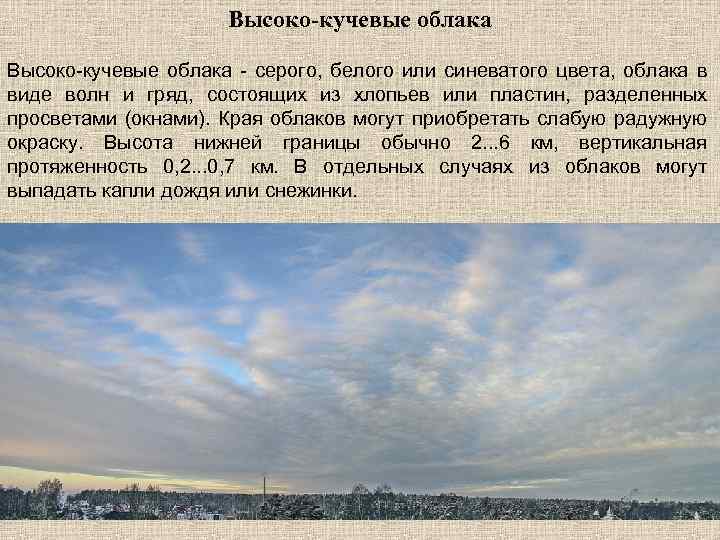 Высоко-кучевые облака

Высоко-кучевые облака - серого, белого или синеватого цвета, облака в виде волн и гряд, состоящих из хлопьев или пластин, разделенных просветами (окнами). Края облаков могут приобретать слабую радужную окраску. Высота нижней границы обычно 2...6 км, вертикальная протяженность 0,2...0,7 км. В отдельных случаях из облаков могут выпадать капли дождя или снежинки.